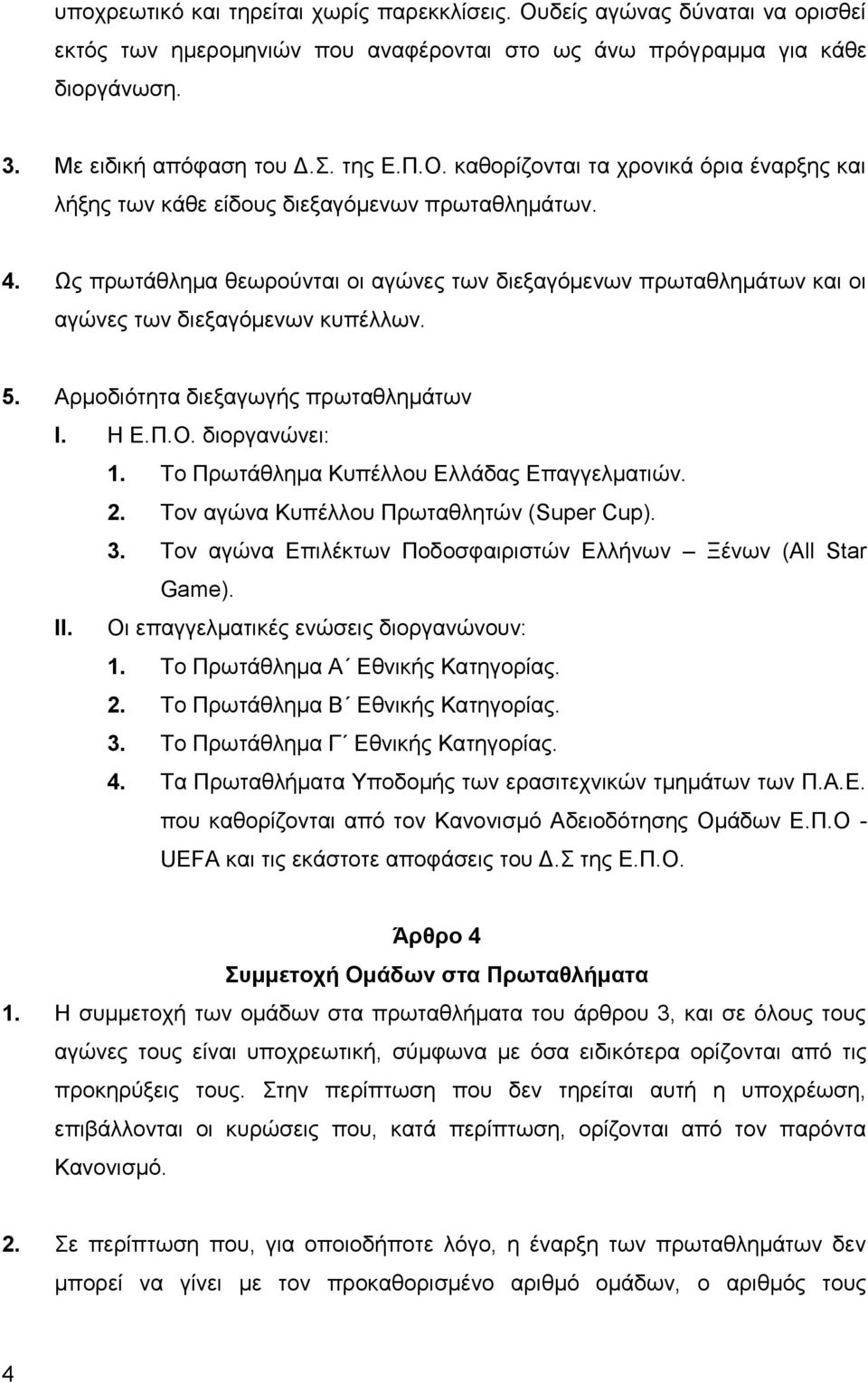 υποχρεωτικό και τηρείται χωρίς παρεκκλίσεις. Ουδείς αγώνας δύναται να ορισθεί εκτός των ημερομηνιών που αναφέρονται στο ως άνω πρόγραμμα για κάθε διοργάνωση.

3. Με ειδική απόφαση του Δ.Σ. της Ε.Π.Ο. καθορίζονται τα χρονικά όρια έναρξης και λήξης των κάθε είδους διεξαγόμενων πρωταθλημάτων.

4. Ως πρωτάθλημα θεωρούνται οι αγώνες των διεξαγόμενων πρωταθλημάτων και οι αγώνες των διεξαγόμενων κυπέλλων.

5. Αρμοδιότητα διεξαγωγής πρωταθλημάτων
I. Η Ε.Π.Ο. διοργανώνει:
1. Το Πρωτάθλημα Κυπέλλου Ελλάδας Επαγγελματιών.
2. Τον αγώνα Κυπέλλου Πρωταθλητών (Super Cup).
3. Τον αγώνα Επιλέκτων Ποδοσφαιριστών Ελλήνων – Ξένων (All Star Game).
II. Οι επαγγελματικές ενώσεις διοργανώνουν:
1. Το Πρωτάθλημα Α΄ Εθνικής Κατηγορίας.
2. Το Πρωτάθλημα Β΄ Εθνικής Κατηγορίας.
3. Το Πρωτάθλημα Γ΄ Εθνικής Κατηγορίας.
4. Τα Πρωταθλήματα Υποδομής των ερασιτεχνικών τμημάτων των Π.Α.Ε. που καθορίζονται από τον Κανονισμό Αδειοδότησης Ομάδων Ε.Π.Ο - UEFA και τις εκάστοτε αποφάσεις του Δ.Σ της Ε.Π.Ο.

Άρθρο 4
Συμμετοχή Ομάδων στα Πρωταθλήματα

1. Η συμμετοχή των ομάδων στα πρωταθλήματα του άρθρου 3, και σε όλους τους αγώνες τους είναι υποχρεωτική, σύμφωνα με όσα ειδικότερα ορίζονται από τις προκηρύξεις τους. Στην περίπτωση που δεν τηρείται αυτή η υποχρέωση, επιβάλλονται οι κυρώσεις που, κατά περίπτωση, ορίζονται από τον παρόντα Κανονισμό.

2. Σε περίπτωση που, για οποιοδήποτε λόγο, η έναρξη των πρωταθλημάτων δεν μπορεί να γίνει με τον προκαθορισμένο αριθμό ομάδων, ο αριθμός τους

4